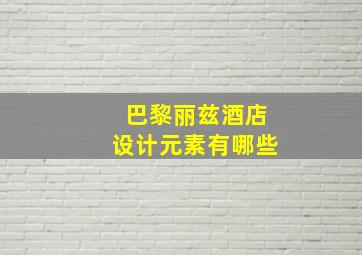 巴黎丽兹酒店
设计元素有哪些